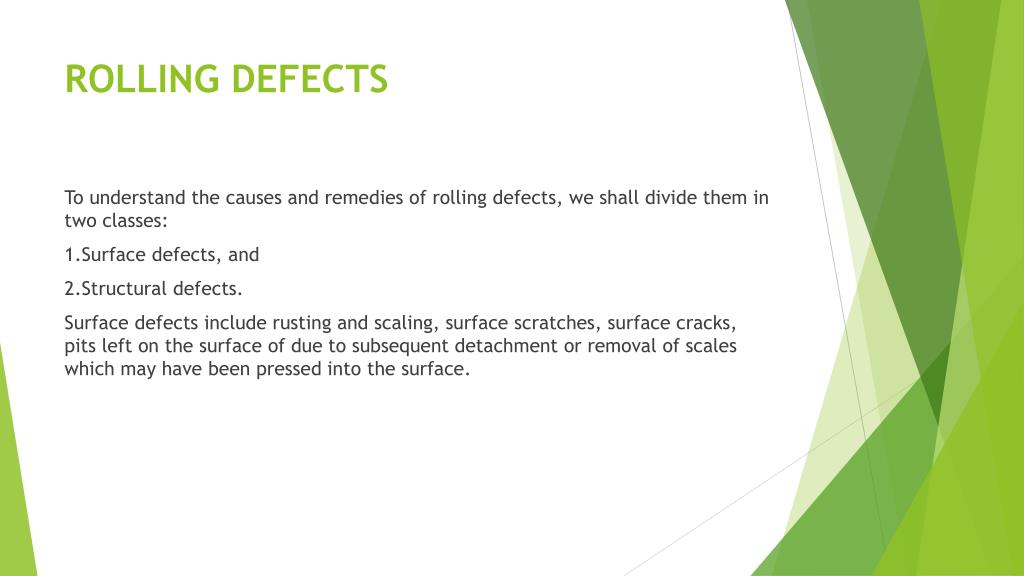 ROLLING DEFECTS

To understand the causes and remedies of rolling defects, we shall divide them in two classes:

1.Surface defects, and

2.Structural defects.

Surface defects include rusting and scaling, surface scratches, surface cracks, pits left on the surface of due to subsequent detachment or removal of scales which may have been pressed into the surface.